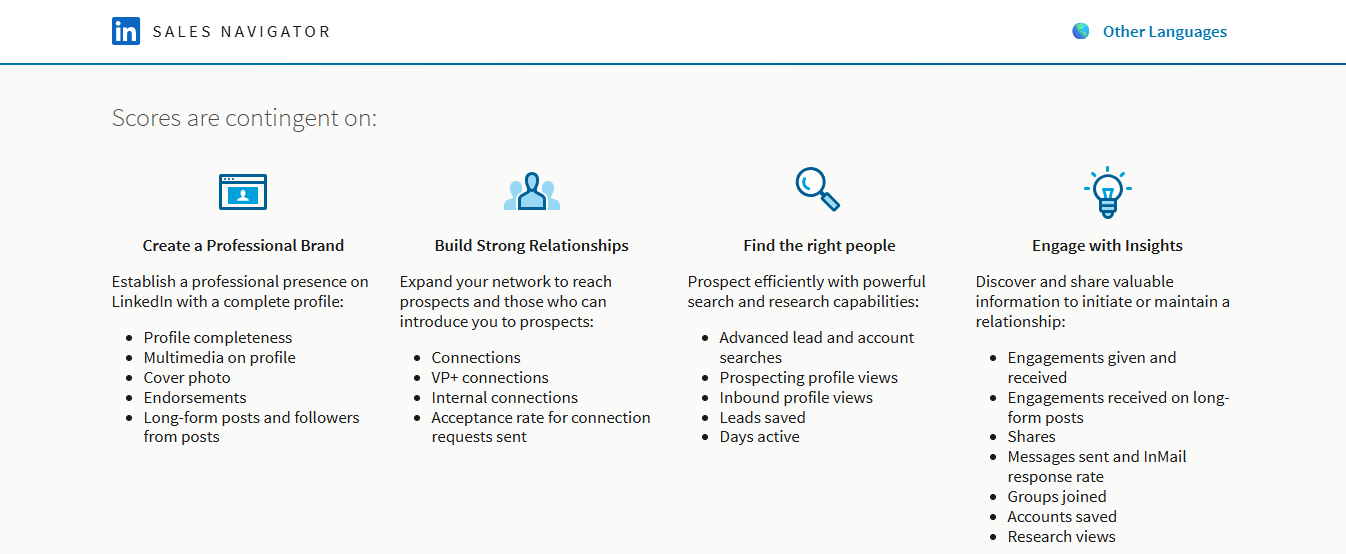 in SALES NAVIGATOR

Other Languages

Scores are contingent on:

Create a Professional Brand

Establish a professional presence on LinkedIn with a complete profile:

- Profile completeness
- Multimedia on profile
- Cover photo
- Endorsements
- Long-form posts and followers from posts

Build Strong Relationships

Expand your network to reach prospects and those who can introduce you to prospects:

- Connections
- VP+ connections
- Internal connections
- Acceptance rate for connection requests sent

Find the right people

Prospect efficiently with powerful search and research capabilities:

- Advanced lead and account searches
- Prospecting profile views
- Inbound profile views
- Leads saved
- Days active

Engage with Insights

Discover and share valuable information to initiate or maintain a relationship:

- Engagements given and received
- Engagements received on long-form posts
- Shares
- Messages sent and InMail response rate
- Groups joined
- Accounts saved
- Research views